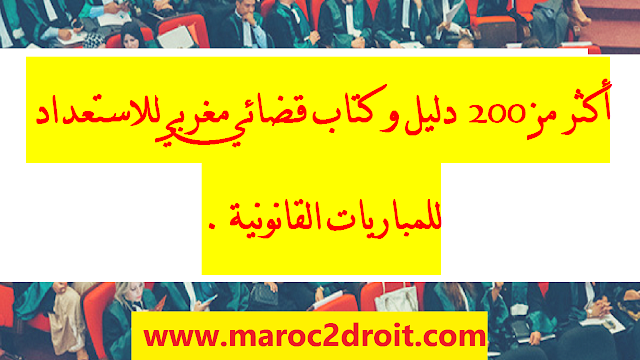 أكثر من 200 دليل و كتاب قضائي مغربي للاستعداد

للمباريات القانونية .

www.maroc2droit.com